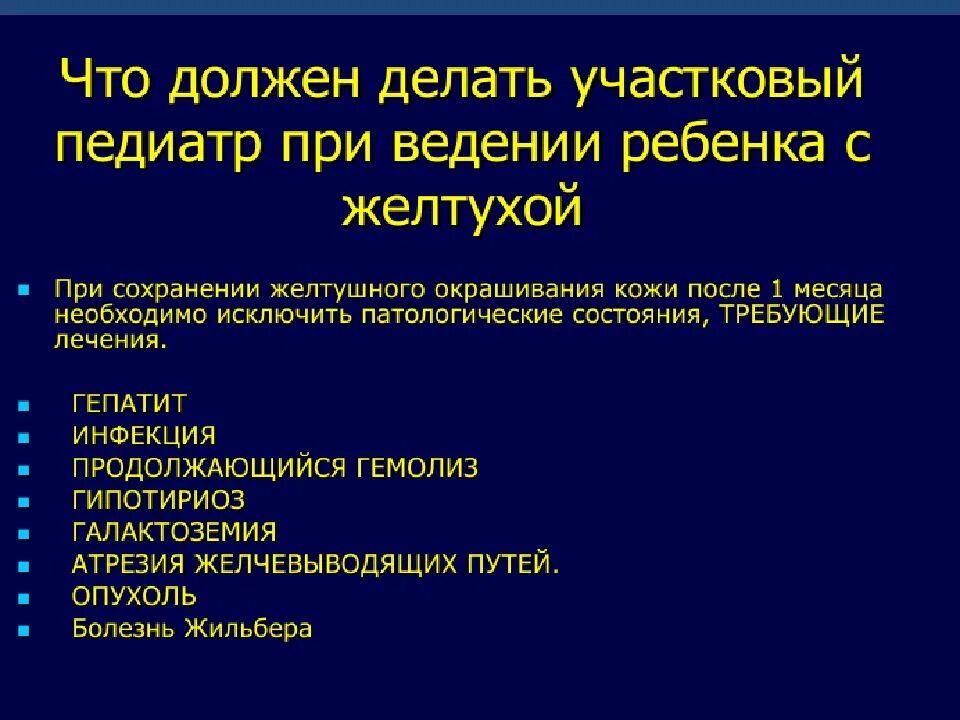 Что должен делать участковый педиатр при ведении ребенка с желтухой

- При сохранении желтушного окрашивания кожи после 1 месяца необходимо исключить патологические состояния, ТРЕБУЮЩИЕ лечения.

- ГЕПАТИТ
- ИНФЕКЦИЯ
- ПРОДОЛЖАЮЩИЙСЯ ГЕМОЛИЗ
- ГИПОТИРИОЗ
- ГАЛАКТОЗЕМИЯ
- АТРЕЗИЯ ЖЕЛЧЕВЫВОДЯЩИХ ПУТЕЙ.
- ОПУХОЛЬ
- Болезнь Жильбера